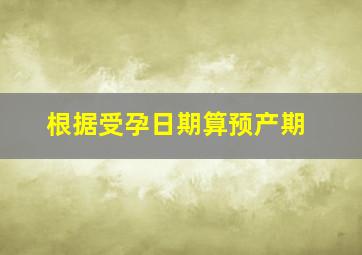 根据受孕日期算预产期